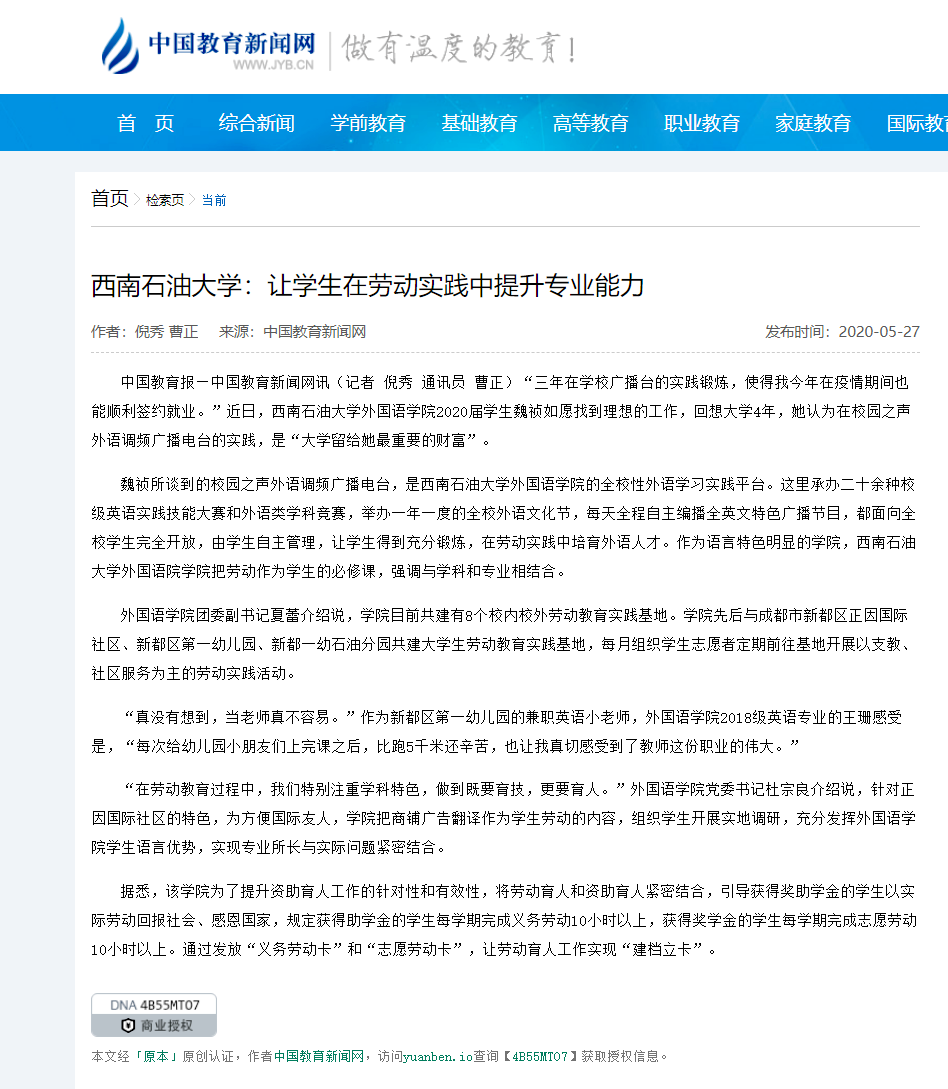 中国教育新闻网
WWW.JYB.CN
做有温度的教育！

首 页　综合新闻　学前教育　基础教育　高等教育　职业教育　家庭教育　国际教

首页 > 检索页 > 当前

西南石油大学：让学生在劳动实践中提升专业能力

作者：倪秀 曹正　来源：中国教育新闻网　发布时间：2020-05-27

中国教育报－中国教育新闻网讯（记者 倪秀 通讯员 曹正）“三年在学校广播台的实践锻炼，使得我今年在疫情期间也能顺利签约就业。”近日，西南石油大学外国语学院2020届学生魏祯如愿找到理想的工作，回想大学4年，她认为在校园之声外语调频广播电台的实践，是“大学留给她最重要的财富”。

魏祯所谈到的校园之声外语调频广播电台，是西南石油大学外国语学院的全校性外语学习实践平台。这里承办二十余种校级英语实践技能大赛和外语类学科竞赛，举办一年一度的全校外语文化节，每天全程自主编播全英文特色广播节目，都面向全校学生完全开放，由学生自主管理，让学生得到充分锻炼，在劳动实践中培育外语人才。作为语言特色明显的学院，西南石油大学外国语院学院把劳动作为学生的必修课，强调与学科和专业相结合。

外国语学院团委副书记夏蕾介绍说，学院目前共建有8个校内校外劳动教育实践基地。学院先后与成都市新都区正因国际社区、新都区第一幼儿园、新都一幼石油分园共建大学生劳动教育实践基地，每月组织学生志愿者定期前往基地开展以支教、社区服务为主的劳动实践活动。

“真没有想到，当老师真不容易。”作为新都区第一幼儿园的兼职英语小老师，外国语学院2018级英语专业的王珊感受是，“每次给幼儿园小朋友们上完课之后，比跑5千米还辛苦，也让我真切感受到了教师这份职业的伟大。”

“在劳动教育过程中，我们特别注重学科特色，做到既要育技，更要育人。”外国语学院党委书记杜宗良介绍说，针对正因国际社区的特色，为方便国际友人，学院把商铺广告翻译作为学生劳动的内容，组织学生开展实地调研，充分发挥外国语学院学生语言优势，实现专业所长与实际问题紧密结合。

据悉，该学院为了提升资助育人工作的针对性和有效性，将劳动育人和资助育人紧密结合，引导获得奖助学金的学生以实际劳动回报社会、感恩国家，规定获得助学金的学生每学期完成义务劳动10小时以上，获得奖学金的学生每学期完成志愿劳动10小时以上。通过发放“义务劳动卡”和“志愿劳动卡”，让劳动育人工作实现“建档立卡”。

DNA 4B55MT07
商业授权

本文经「原本」原创认证，作者中国教育新闻网，访问yuanben.io查询【4B55MT07】获取授权信息。